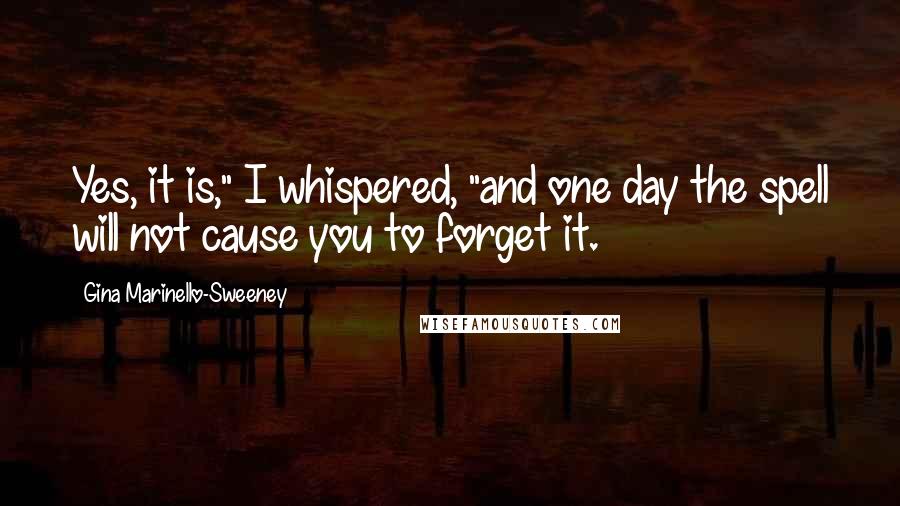 Yes, it is," I whispered, "and one day the spell will not cause you to forget it.

Gina Marinello-Sweeney

WISEFAMOUSQUOTES.COM